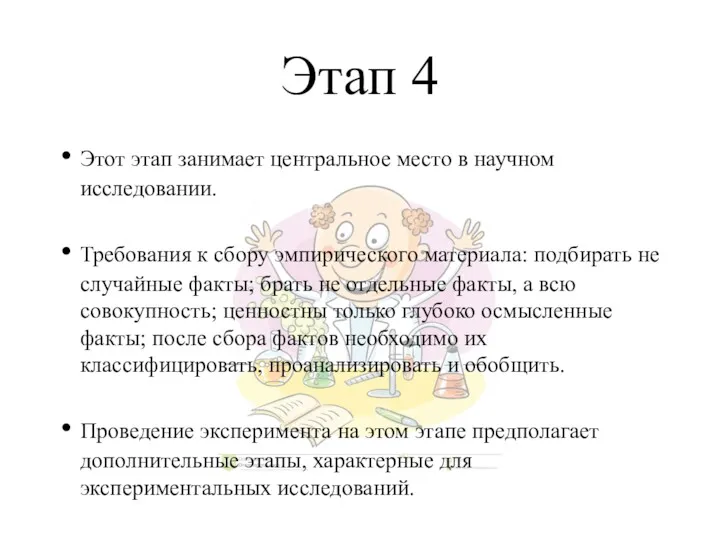 Этап 4

• Этот этап занимает центральное место в научном исследовании.

• Требования к сбору эмпирического материала: подбирать не случайные факты; брать не отдельные факты, а всю совокупность; ценностны только глубоко осмысленные факты; после сбора фактов необходимо их классифицировать, проанализировать и обобщить.

• Проведение эксперимента на этом этапе предполагает дополнительные этапы, характерные для экспериментальных исследований.